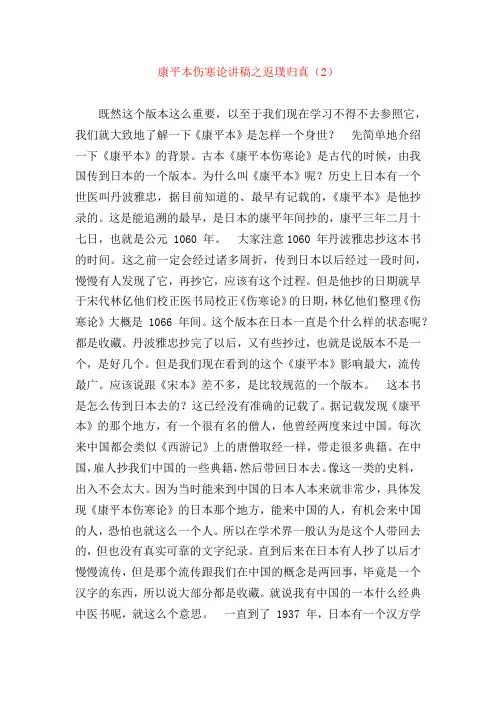 康平本伤寒论讲稿之返璞归真（2）

既然这个版本这么重要，以至于我们现在学习不得不去参照它，我们就大致地了解一下《康平本》是怎样一个身世？　先简单地介绍一下《康平本》的背景。古本《康平本伤寒论》是古代的时候，由我国传到日本的一个版本。为什么叫《康平本》呢？历史上日本有一个世医叫丹波雅忠，据目前知道的、最早有记载的，《康平本》是他抄录的。这是能追溯的最早，是日本的康平年间抄的，康平三年二月十七日，也就是公元 1060 年。　大家注意 1060 年丹波雅忠抄这本书的时间。这之前一定会经过诸多周折，传到日本以后经过一段时间，慢慢有人发现了它，再抄它，应该有这个过程。但是他抄的日期就早于宋代林亿他们校正医书局校正《伤寒论》的日期，林亿他们整理《伤寒论》大概是 1066 年间。这个版本在日本一直是个什么样的状态呢？都是收藏。丹波雅忠抄完了以后，又有些抄过，也就是说版本不是一个，是好几个。但是我们现在看到的这个《康平本》影响最大，流传最广。应该说跟《宋本》差不多，是比较规范的一个版本。　这本书是怎么传到日本去的？这已经没有准确的记载了。据记载发现《康平本》的那个地方，有一个很有名的僧人，他曾经两度来过中国。每次来中国都会类似《西游记》上的唐僧取经一样，带走很多典籍。在中国，雇人抄我们中国的一些典籍，然后带回日本去。像这一类的史料，出入不会太大。因为当时能来到中国的日本人本来就非常少，具体发现《康平本伤寒论》的日本那个地方，能来中国的人，有机会来中国的人，恐怕也就这么一个人。所以在学术界一般认为是这个人带回去的，但也没有真实可靠的文字纪录。直到后来在日本有人抄了以后才慢慢流传，但是那个流传跟我们在中国的概念是两回事，毕竟是一个汉字的东西，所以说大部分都是收藏。就说我有中国的一本什么经典中医书呢，就这么个意思。　一直到了 1937 年，日本有一个汉方学